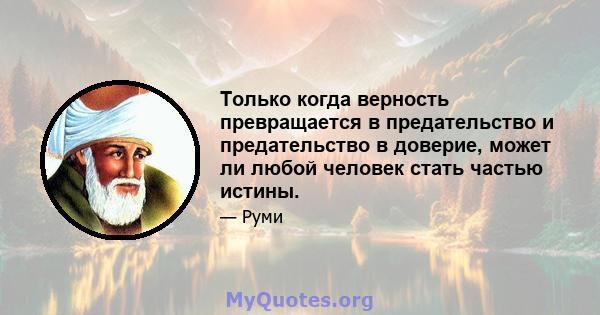 Только когда верность превращается в предательство и предательство в доверие, может ли любой человек стать частью истины.

— Руми

MyQuotes.org